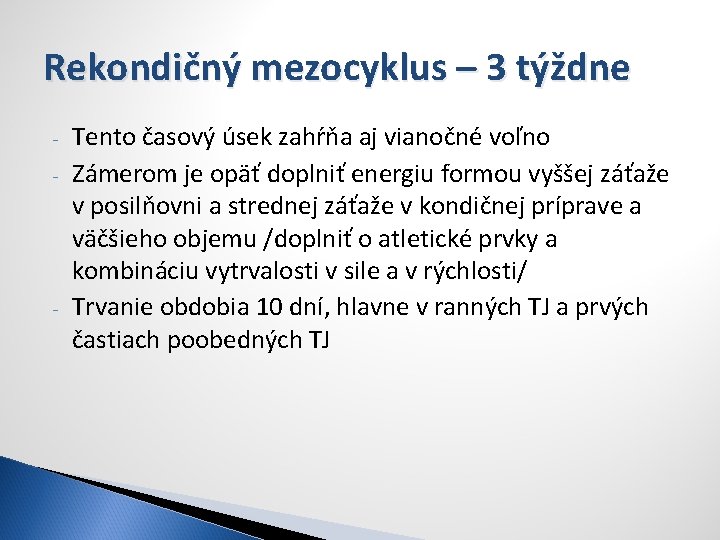 Rekondičný mezocyklus – 3 týždne

- Tento časový úsek zahŕňa aj vianočné voľno
- Zámerom je opäť doplniť energiu formou vyššej záťaže v posilňovni a strednej záťaže v kondičnej príprave a väčšieho objemu /doplniť o atletické prvky a kombináciu vytrvalosti v sile a v rýchlosti/
- Trvanie obdobia 10 dní, hlavne v ranných TJ a prvých častiach poobedných TJ